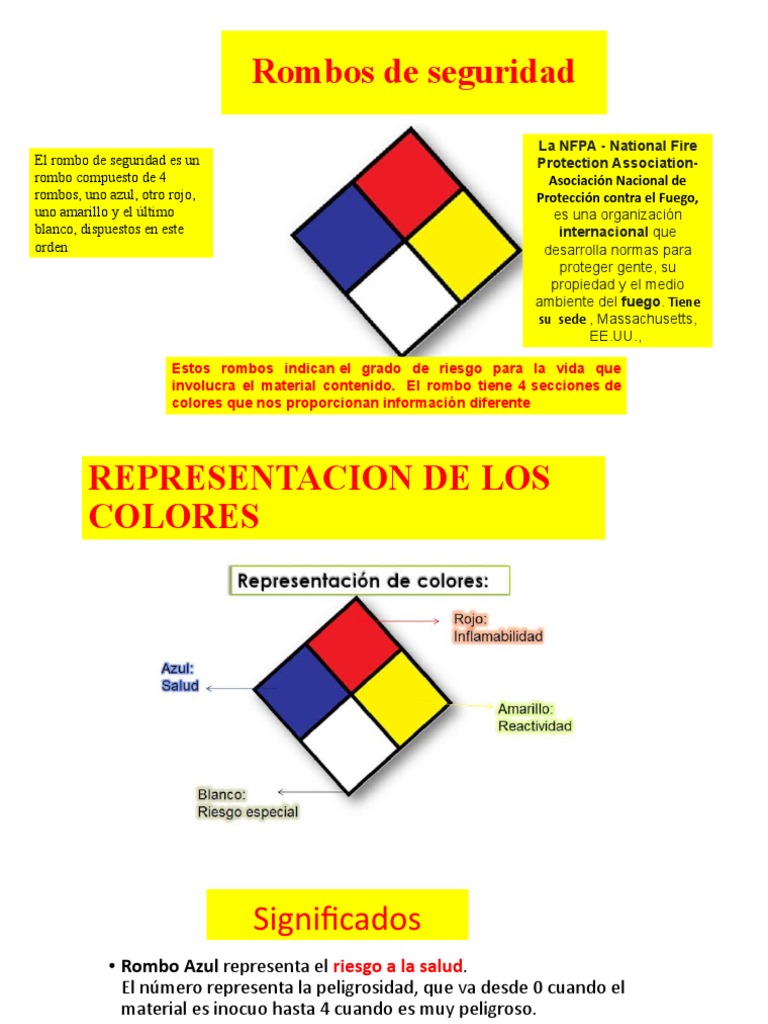 Rombos de seguridad

El rombo de seguridad es un rombo compuesto de 4 rombos, uno azul, otro rojo, uno amarillo y el último blanco, dispuestos en este orden

La NFPA - National Fire Protection Association- Asociación Nacional de Protección contra el Fuego, es una organización internacional que desarrolla normas para proteger gente, su propiedad y el medio ambiente del fuego. Tiene su sede , Massachusetts, EE.UU.,

Estos rombos indican el grado de riesgo para la vida que involucra el material contenido. El rombo tiene 4 secciones de colores que nos proporcionan información diferente

REPRESENTACION DE LOS COLORES

Representación de colores:

Rojo: Inflamabilidad

Azul: Salud

Amarillo: Reactividad

Blanco: Riesgo especial

Significados

• Rombo Azul representa el riesgo a la salud. El número representa la peligrosidad, que va desde 0 cuando el material es inocuo hasta 4 cuando es muy peligroso.